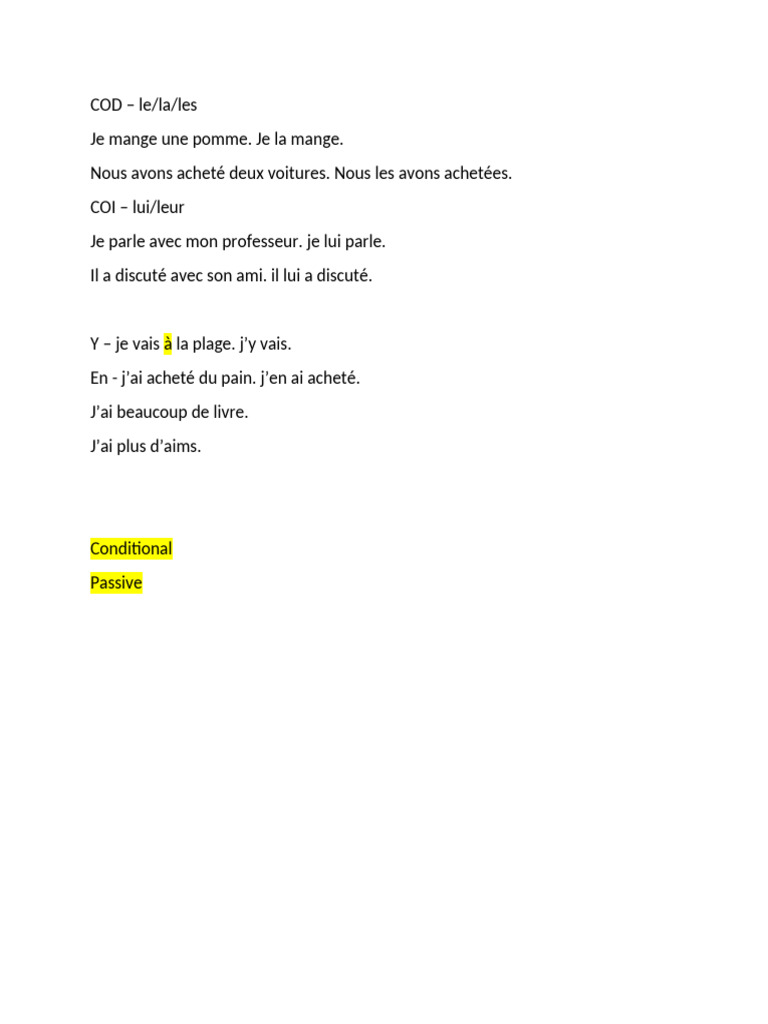 COD – le/la/les

Je mange une pomme. Je la mange.

Nous avons acheté deux voitures. Nous les avons achetées.

COI – lui/leur

Je parle avec mon professeur. je lui parle.

Il a discuté avec son ami. il lui a discuté.

Y – je vais à la plage. j'y vais.

En - j'ai acheté du pain. j'en ai acheté.

J'ai beaucoup de livre.

J'ai plus d'aims.

Conditional

Passive